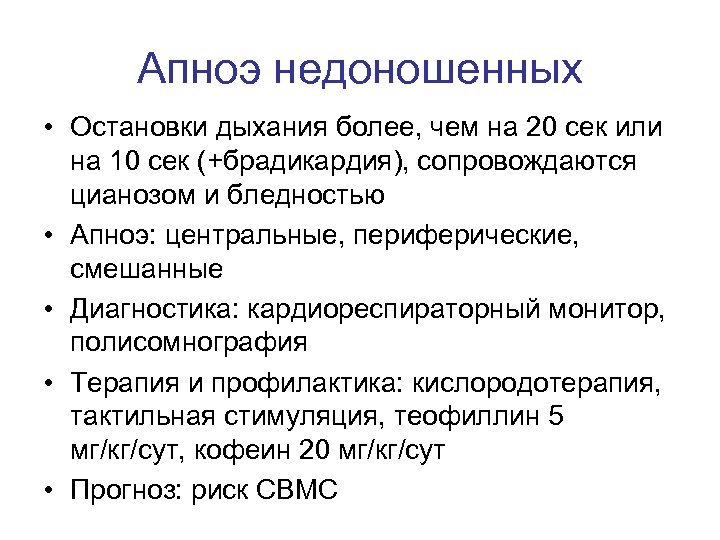 Апноэ недоношенных

• Остановки дыхания более, чем на 20 сек или на 10 сек (+брадикардия), сопровождаются цианозом и бледностью

• Апноэ: центральные, периферические, смешанные

• Диагностика: кардиореспираторный монитор, полисомнография

• Терапия и профилактика: кислородотерапия, тактильная стимуляция, теофиллин 5 мг/кг/сут, кофеин 20 мг/кг/сут

• Прогноз: риск СВМС